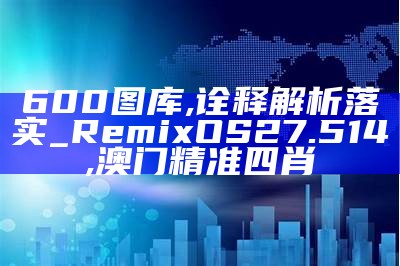 600图库,诠释解析落实_RemixOS27.514,澳门精准四肖